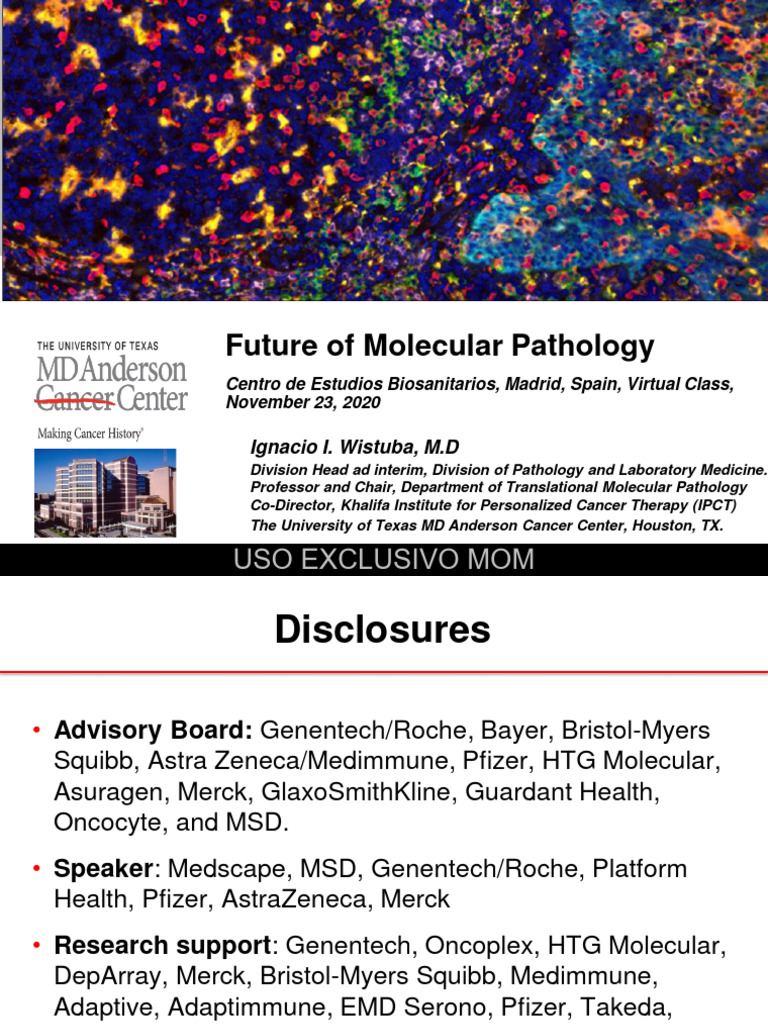 THE UNIVERSITY OF TEXAS
MD Anderson Cancer Center
Making Cancer History®

Future of Molecular Pathology

Centro de Estudios Biosanitarios, Madrid, Spain, Virtual Class, November 23, 2020

Ignacio I. Wistuba, M.D

Division Head ad interim, Division of Pathology and Laboratory Medicine.
Professor and Chair, Department of Translational Molecular Pathology
Co-Director, Khalifa Institute for Personalized Cancer Therapy (IPCT)
The University of Texas MD Anderson Cancer Center, Houston, TX.

USO EXCLUSIVO MOM

Disclosures

• Advisory Board: Genentech/Roche, Bayer, Bristol-Myers Squibb, Astra Zeneca/Medimmune, Pfizer, HTG Molecular, Asuragen, Merck, GlaxoSmithKline, Guardant Health, Oncocyte, and MSD.

• Speaker: Medscape, MSD, Genentech/Roche, Platform Health, Pfizer, AstraZeneca, Merck

• Research support: Genentech, Oncoplex, HTG Molecular, DepArray, Merck, Bristol-Myers Squibb, Medimmune, Adaptive, Adaptimmune, EMD Serono, Pfizer, Takeda,